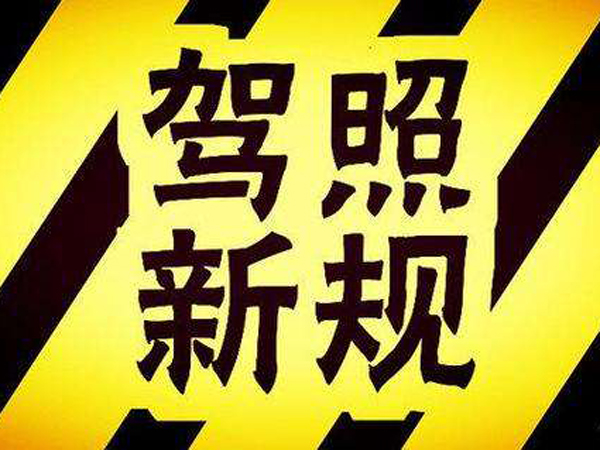 驾照
新规